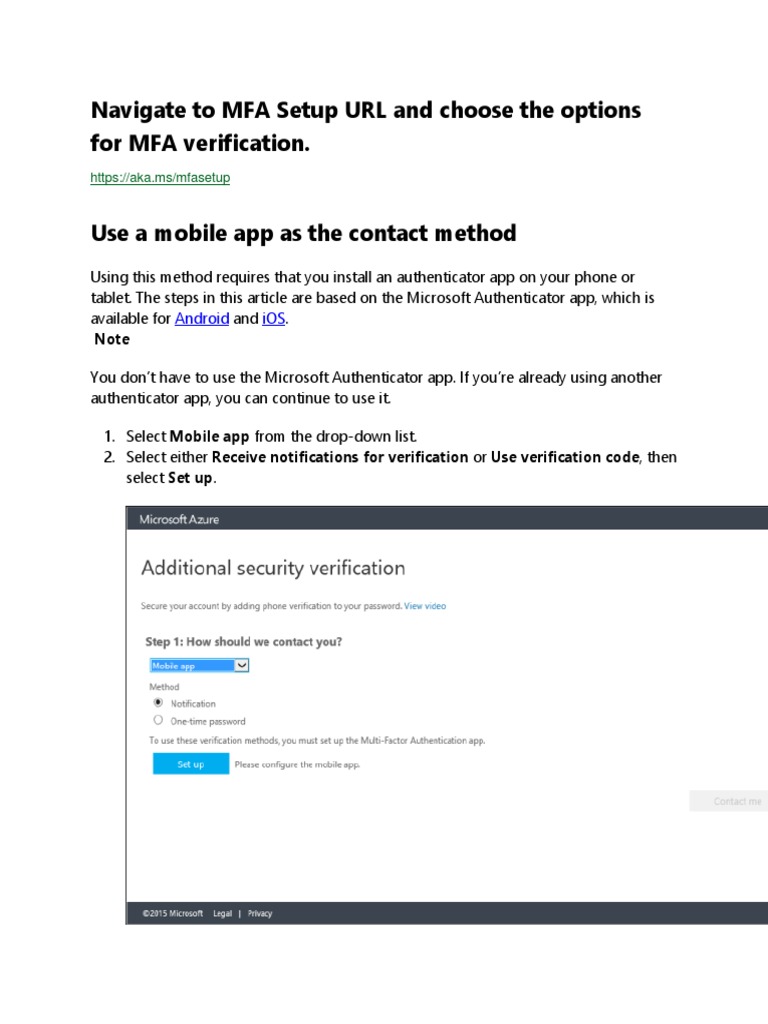 Navigate to MFA Setup URL and choose the options for MFA verification.

https://aka.ms/mfasetup

Use a mobile app as the contact method

Using this method requires that you install an authenticator app on your phone or tablet. The steps in this article are based on the Microsoft Authenticator app, which is available for Android and iOS.
Note

You don't have to use the Microsoft Authenticator app. If you're already using another authenticator app, you can continue to use it.

1. Select Mobile app from the drop-down list.
2. Select either Receive notifications for verification or Use verification code, then select Set up.

Microsoft Azure

Additional security verification

Secure your account by adding phone verification to your password. View video

Step 1: How should we contact you?

Mobile app

Method
Notification
One-time password

To use these verification methods, you must set up the Multi-Factor Authentication app.

Set up Please configure the mobile app.

Contact me

©2015 Microsoft Legal | Privacy